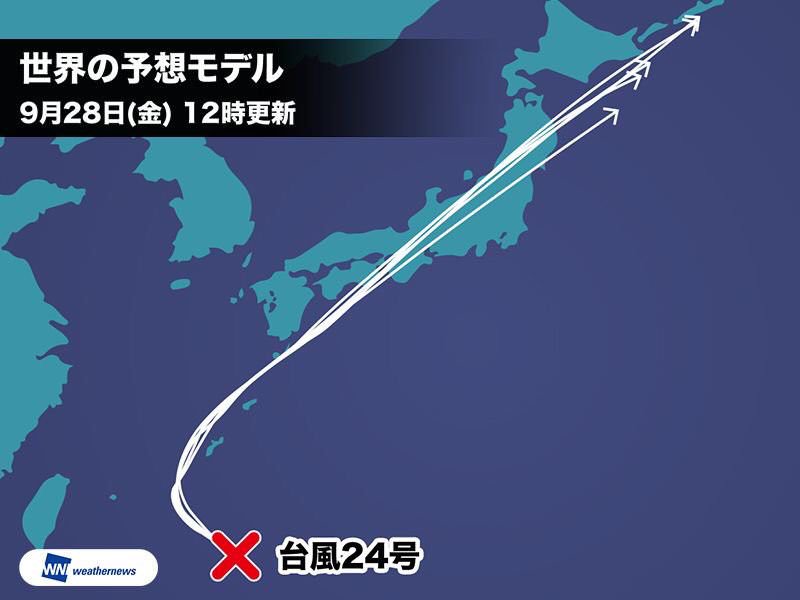 世界の予想モデル
9月28日(金) 12時更新

台風24号

WN weathernews